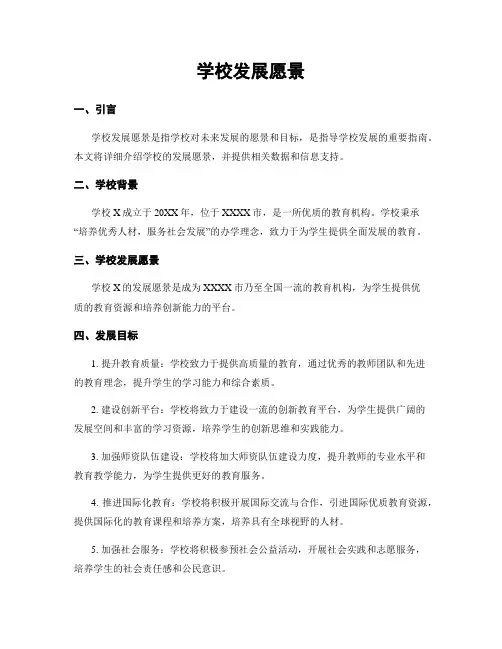 学校发展愿景

一、引言

学校发展愿景是指学校对未来发展的愿景和目标，是指导学校发展的重要指南。本文将详细介绍学校的发展愿景，并提供相关数据和信息支持。

二、学校背景

学校 X 成立于 20XX 年，位于 XXXX 市，是一所优质的教育机构。学校秉承“培养优秀人材，服务社会发展”的办学理念，致力于为学生提供全面发展的教育。

三、学校发展愿景

学校 X 的发展愿景是成为 XXXX 市乃至全国一流的教育机构，为学生提供优质的教育资源和培养创新能力的平台。

四、发展目标

1. 提升教育质量：学校致力于提供高质量的教育，通过优秀的教师团队和先进的教育理念，提升学生的学习能力和综合素质。

2. 建设创新平台：学校将致力于建设一流的创新教育平台，为学生提供广阔的发展空间和丰富的学习资源，培养学生的创新思维和实践能力。

3. 加强师资队伍建设：学校将加大师资队伍建设力度，提升教师的专业水平和教育教学能力，为学生提供更好的教育服务。

4. 推进国际化教育：学校将积极开展国际交流与合作，引进国际优质教育资源，提供国际化的教育课程和培养方案，培养具有全球视野的人材。

5. 加强社会服务：学校将积极参预社会公益活动，开展社会实践和志愿服务，培养学生的社会责任感和公民意识。